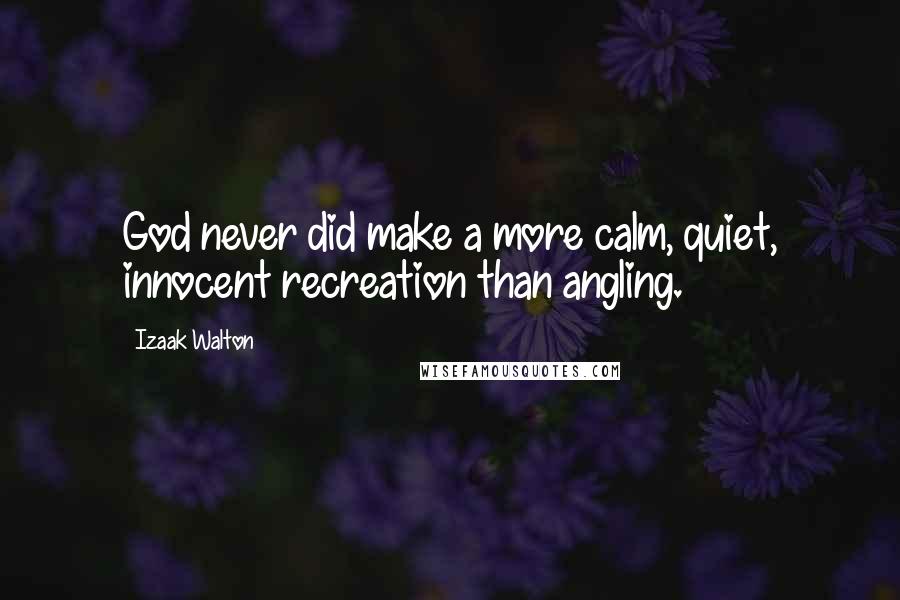 God never did make a more calm, quiet, innocent recreation than angling.

Izaak Walton

WISEFAMOUSQUOTES.COM